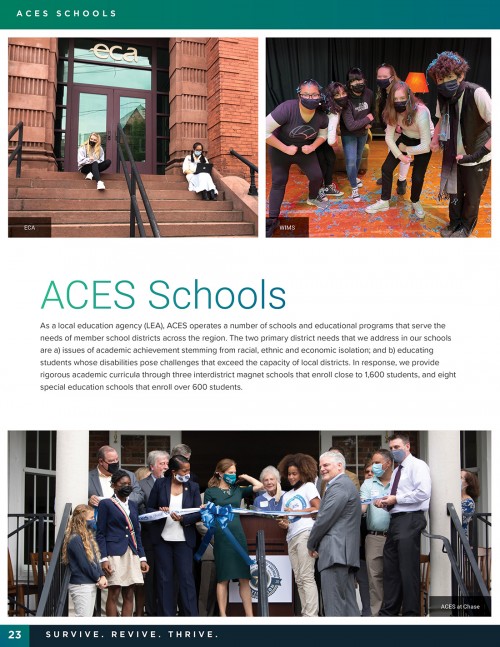 ACES SCHOOLS

eca

ECA

WIMS

ACES Schools

As a local education agency (LEA), ACES operates a number of schools and educational programs that serve the needs of member school districts across the region. The two primary district needs that we address in our schools are a) issues of academic achievement stemming from racial, ethnic and economic isolation; and b) educating students whose disabilities pose challenges that exceed the capacity of local districts. In response, we provide rigorous academic curricula through three interdistrict magnet schools that enroll close to 1,600 students, and eight special education schools that enroll over 600 students.

ACES at Chase

23 SURVIVE. REVIVE. THRIVE.